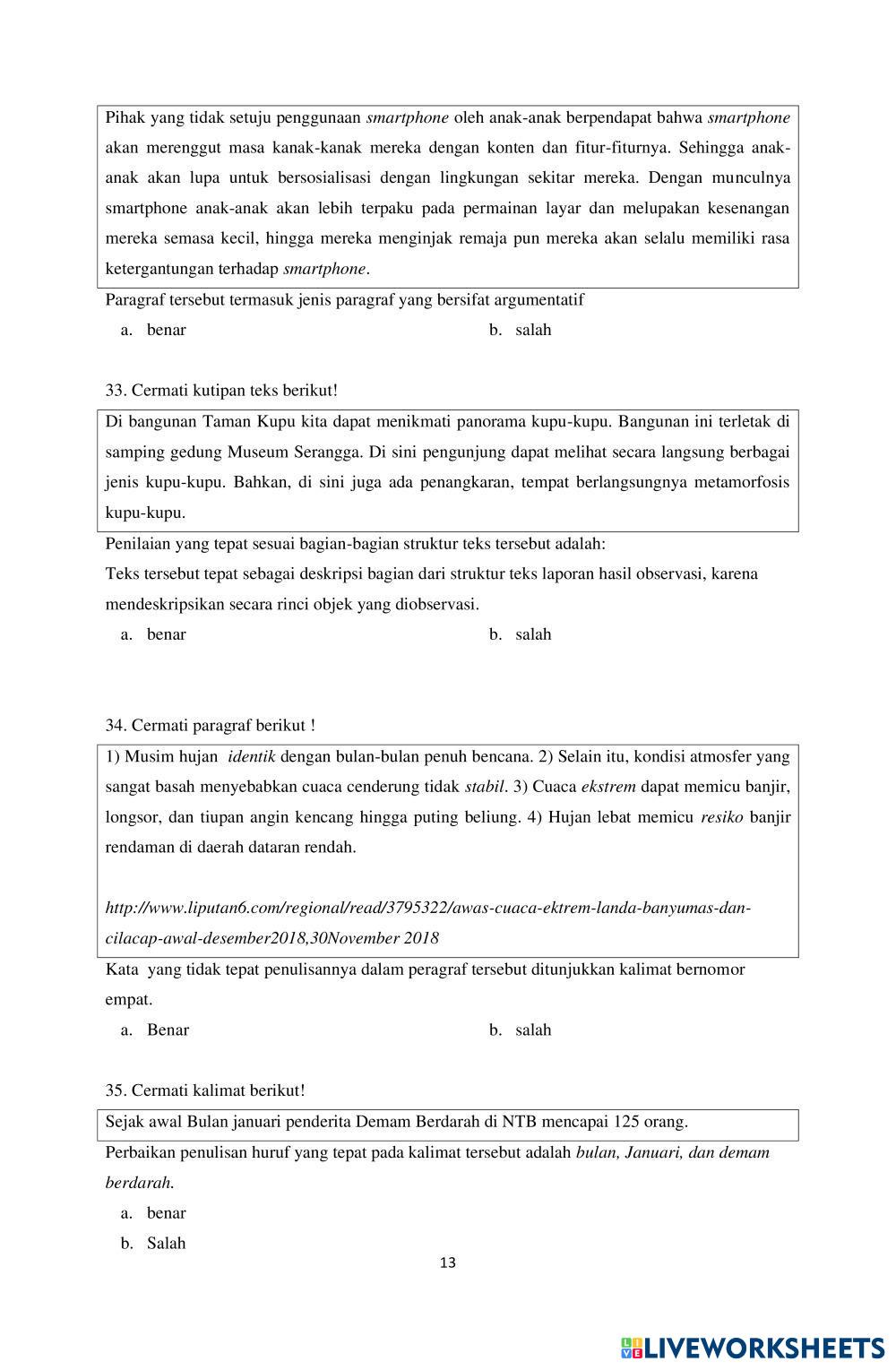 Pihak yang tidak setuju penggunaan smartphone oleh anak-anak berpendapat bahwa smartphone akan merenggut masa kanak-kanak mereka dengan konten dan fitur-fiturnya. Sehingga anak-anak akan lupa untuk bersosialisasi dengan lingkungan sekitar mereka. Dengan munculnya smartphone anak-anak akan lebih terpaku pada permainan layar dan melupakan kesenangan mereka semasa kecil, hingga mereka menginjak remaja pun mereka akan selalu memiliki rasa ketergantungan terhadap smartphone.

Paragraf tersebut termasuk jenis paragraf yang bersifat argumentatif

a. benar

b. salah

33. Cermati kutipan teks berikut!

Di bangunan Taman Kupu kita dapat menikmati panorama kupu-kupu. Bangunan ini terletak di samping gedung Museum Serangga. Di sini pengunjung dapat melihat secara langsung berbagai jenis kupu-kupu. Bahkan, di sini juga ada penangkaran, tempat berlangsungnya metamorfosis kupu-kupu.

Penilaian yang tepat sesuai bagian-bagian struktur teks tersebut adalah:

Teks tersebut tepat sebagai deskripsi bagian dari struktur teks laporan hasil observasi, karena mendeskripsikan secara rinci objek yang diobservasi.

a. benar

b. salah

34. Cermati paragraf berikut !

1) Musim hujan identik dengan bulan-bulan penuh bencana. 2) Selain itu, kondisi atmosfer yang sangat basah menyebabkan cuaca cenderung tidak stabil. 3) Cuaca ekstrem dapat memicu banjir, longsor, dan tiupan angin kencang hingga puting beliung. 4) Hujan lebat memicu resiko banjir rendaman di daerah dataran rendah.

http://www.liputan6.com/regional/read/3795322/awas-cuaca-ektrem-landa-banyumas-dan-cilacap-awal-desember2018,30November 2018

Kata yang tidak tepat penulisannya dalam peragraf tersebut ditunjukkan kalimat bernomor empat.

a. Benar

b. salah

35. Cermati kalimat berikut!

Sejak awal Bulan januari penderita Demam Berdarah di NTB mencapai 125 orang.

Perbaikan penulisan huruf yang tepat pada kalimat tersebut adalah bulan, Januari, dan demam berdarah.

a. benar

b. Salah

13

LIVEWORKSHEETS